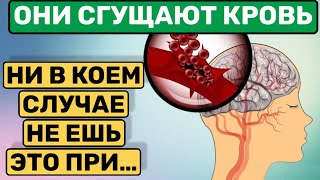 ОНИ СГУЩАЮТ КРОВЬ

НИ В КОЕМ СЛУЧАЕ НЕ ЕШЬ ЭТО ПРИ...